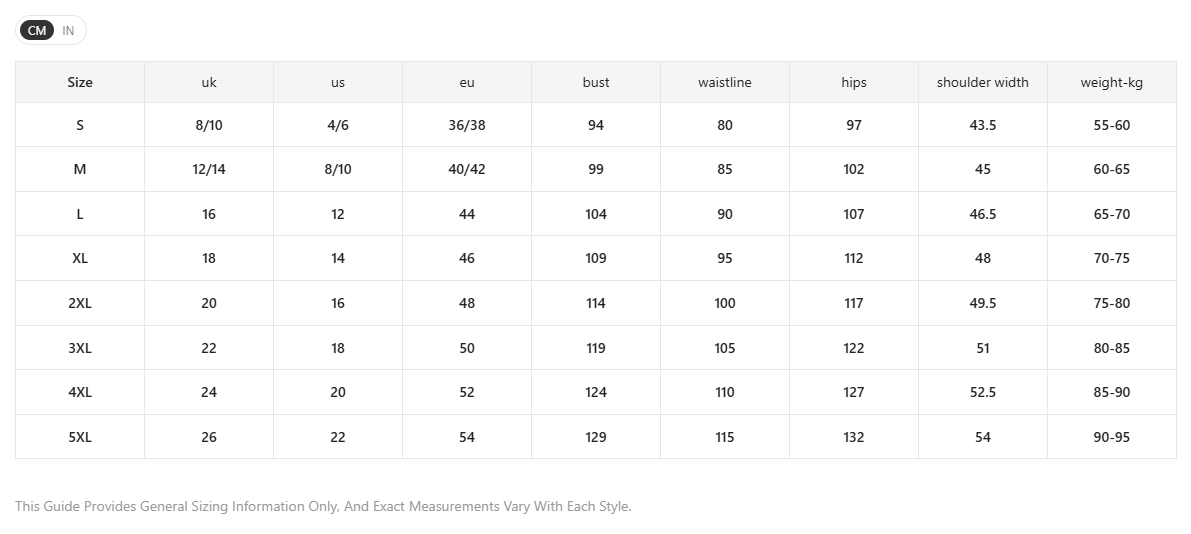 CM IN

| Size | uk | us | eu | bust | waistline | hips | shoulder width | weight-kg |
|---|---|---|---|---|---|---|---|---|
| S | 8/10 | 4/6 | 36/38 | 94 | 80 | 97 | 43.5 | 55-60 |
| M | 12/14 | 8/10 | 40/42 | 99 | 85 | 102 | 45 | 60-65 |
| L | 16 | 12 | 44 | 104 | 90 | 107 | 46.5 | 65-70 |
| XL | 18 | 14 | 46 | 109 | 95 | 112 | 48 | 70-75 |
| 2XL | 20 | 16 | 48 | 114 | 100 | 117 | 49.5 | 75-80 |
| 3XL | 22 | 18 | 50 | 119 | 105 | 122 | 51 | 80-85 |
| 4XL | 24 | 20 | 52 | 124 | 110 | 127 | 52.5 | 85-90 |
| 5XL | 26 | 22 | 54 | 129 | 115 | 132 | 54 | 90-95 |

This Guide Provides General Sizing Information Only, And Exact Measurements Vary With Each Style.